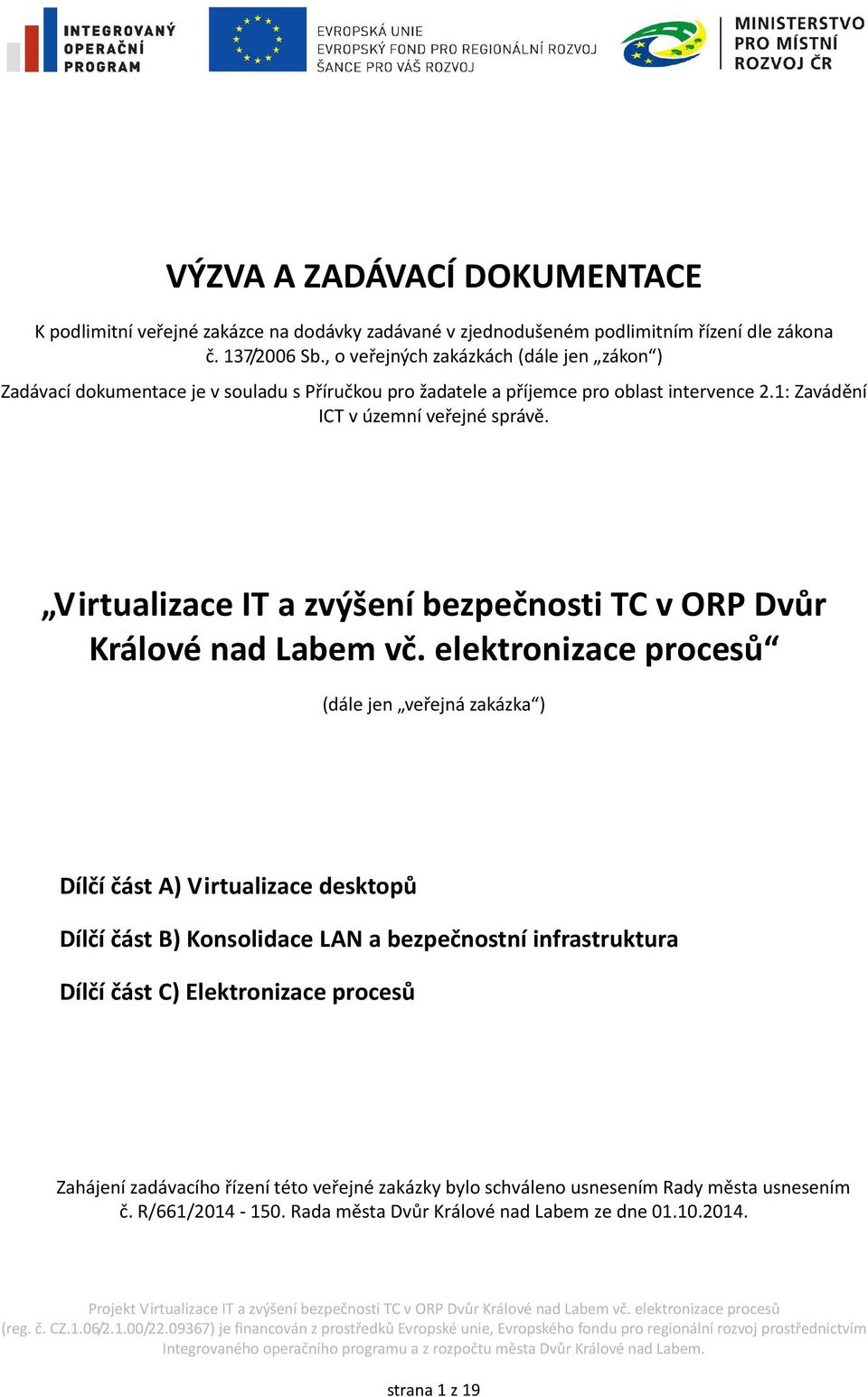 INTEGROVANÝ OPERAČNÍ PROGRAM

EVROPSKÁ UNIE
EVROPSKÝ FOND PRO REGIONÁLNÍ ROZVOJ
ŠANCE PRO VÁŠ ROZVOJ

MINISTERSTVO PRO MÍSTNÍ ROZVOJ ČR

VÝZVA A ZADÁVACÍ DOKUMENTACE

K podlimitní veřejné zakázce na dodávky zadávané v zjednodušeném podlimitním řízení dle zákona č. 137/2006 Sb., o veřejných zakázkách (dále jen „zákon“)

Zadávací dokumentace je v souladu s Příručkou pro žadatele a příjemce pro oblast intervence 2.1: Zavádění ICT v územní veřejné správě.

„Virtualizace IT a zvýšení bezpečnosti TC v ORP Dvůr Králové nad Labem vč. elektronizace procesů“

(dále jen „veřejná zakázka“)

Dílčí část A) Virtualizace desktopů

Dílčí část B) Konsolidace LAN a bezpečnostní infrastruktura

Dílčí část C) Elektronizace procesů

Zahájení zadávacího řízení této veřejné zakázky bylo schváleno usnesením Rady města usnesením č. R/661/2014 - 150. Rada města Dvůr Králové nad Labem ze dne 01.10.2014.

Projekt Virtualizace IT a zvýšení bezpečnosti TC v ORP Dvůr Králové nad Labem vč. elektronizace procesů (reg. č. CZ.1.06/2.1.00/22.09367) je financován z prostředků Evropské unie, Evropského fondu pro regionální rozvoj prostřednictvím Integrovaného operačního programu a z rozpočtu města Dvůr Králové nad Labem.

strana 1 z 19